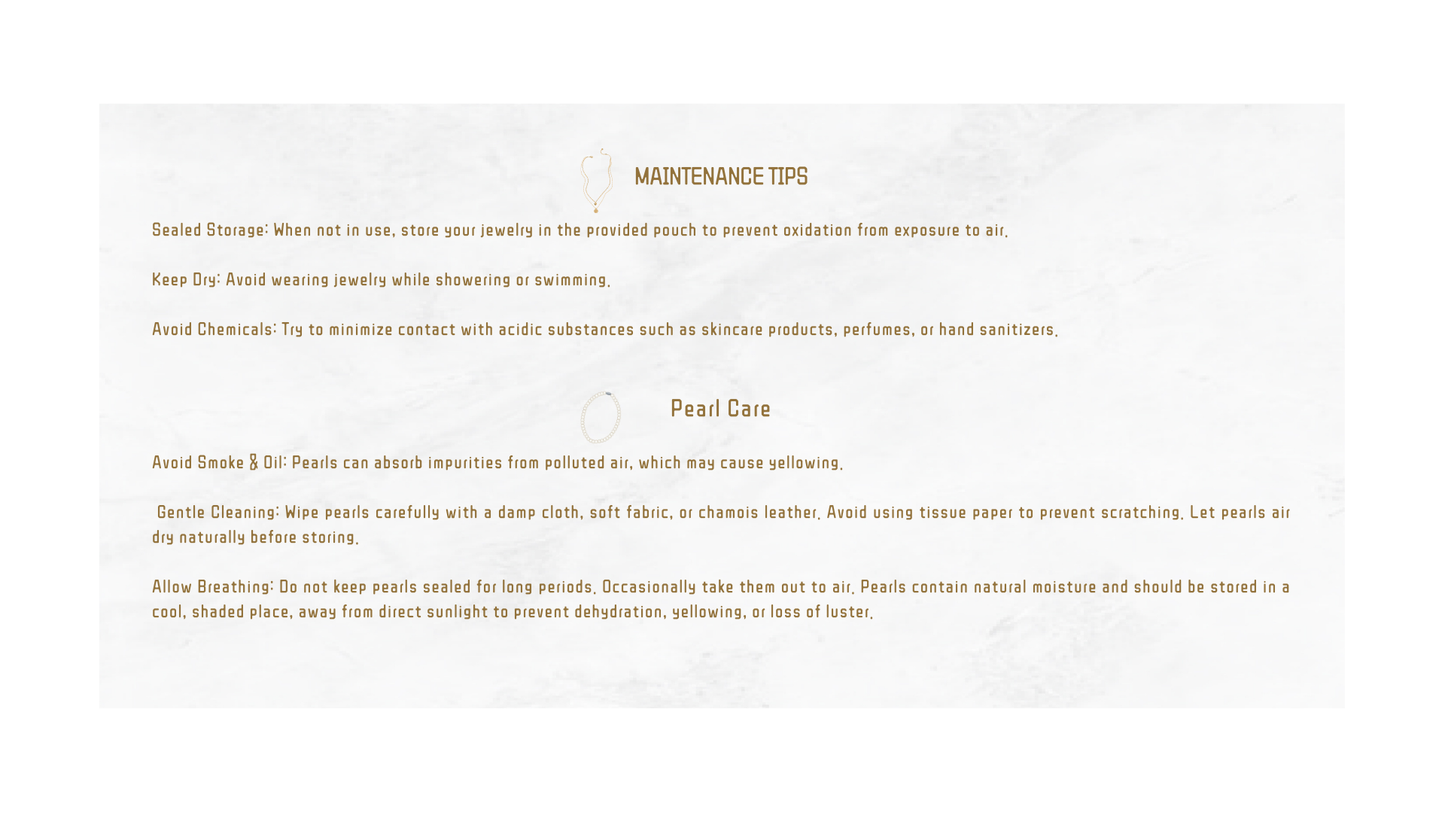 MAINTENANCE TIPS

Sealed Storage: When not in use, store your jewelry in the provided pouch to prevent oxidation from exposure to air.

Keep Dry: Avoid wearing jewelry while showering or swimming.

Avoid Chemicals: Try to minimize contact with acidic substances such as skincare products, perfumes, or hand sanitizers.

Pearl Care

Avoid Smoke & Oil: Pearls can absorb impurities from polluted air, which may cause yellowing.

Gentle Cleaning: Wipe pearls carefully with a damp cloth, soft fabric, or chamois leather. Avoid using tissue paper to prevent scratching. Let pearls air dry naturally before storing.

Allow Breathing: Do not keep pearls sealed for long periods. Occasionally take them out to air. Pearls contain natural moisture and should be stored in a cool, shaded place, away from direct sunlight to prevent dehydration, yellowing, or loss of luster.